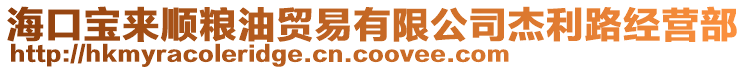 海口宝来顺粮油贸易有限公司杰利路经营部
http://hkmyracoleridge.cn.coovee.com